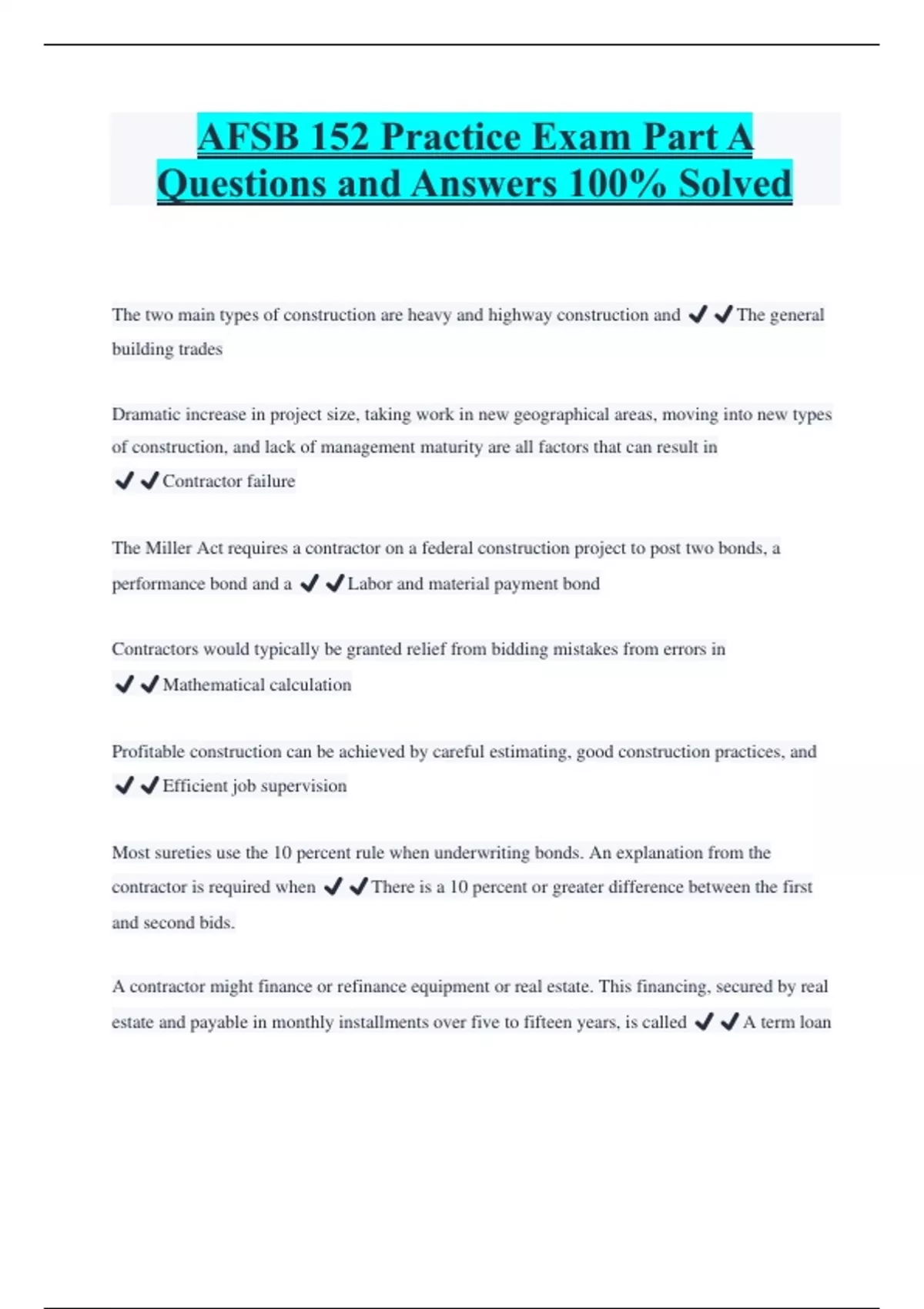 AFSB 152 Practice Exam Part A Questions and Answers 100% Solved

The two main types of construction are heavy and highway construction and ✔✔The general building trades

Dramatic increase in project size, taking work in new geographical areas, moving into new types of construction, and lack of management maturity are all factors that can result in ✔✔Contractor failure

The Miller Act requires a contractor on a federal construction project to post two bonds, a performance bond and a ✔✔Labor and material payment bond

Contractors would typically be granted relief from bidding mistakes from errors in ✔✔Mathematical calculation

Profitable construction can be achieved by careful estimating, good construction practices, and ✔✔Efficient job supervision

Most sureties use the 10 percent rule when underwriting bonds. An explanation from the contractor is required when ✔✔There is a 10 percent or greater difference between the first and second bids.

A contractor might finance or refinance equipment or real estate. This financing, secured by real estate and payable in monthly installments over five to fifteen years, is called ✔✔A term loan